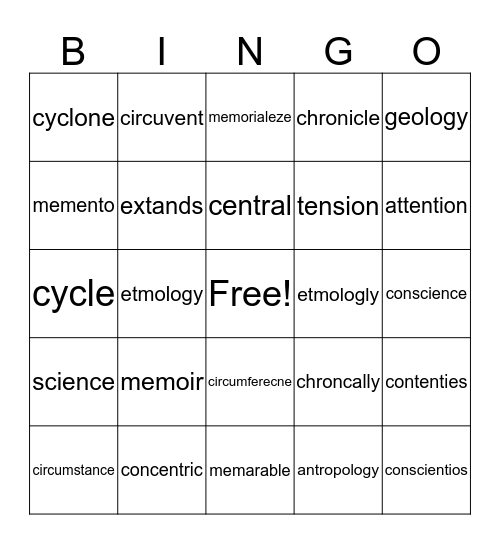 | B | I | N | G | O |
|---|---|---|---|---|
| cyclone | circuvent | memorialeze | chronicle | geology |
| memento | extands | central | tension | attention |
| cycle | etmology | Free! | etmologly | conscience |
| science | memoir | circumferecne | chroncally | contenties |
| circumstance | concentric | memarable | antropology | conscientios |